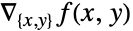 $\nabla_{\{x,y\}} f(x, y)$